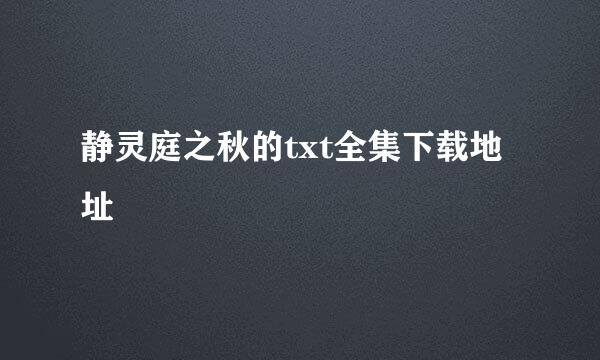 静灵庭之秋的txt全集下载地址